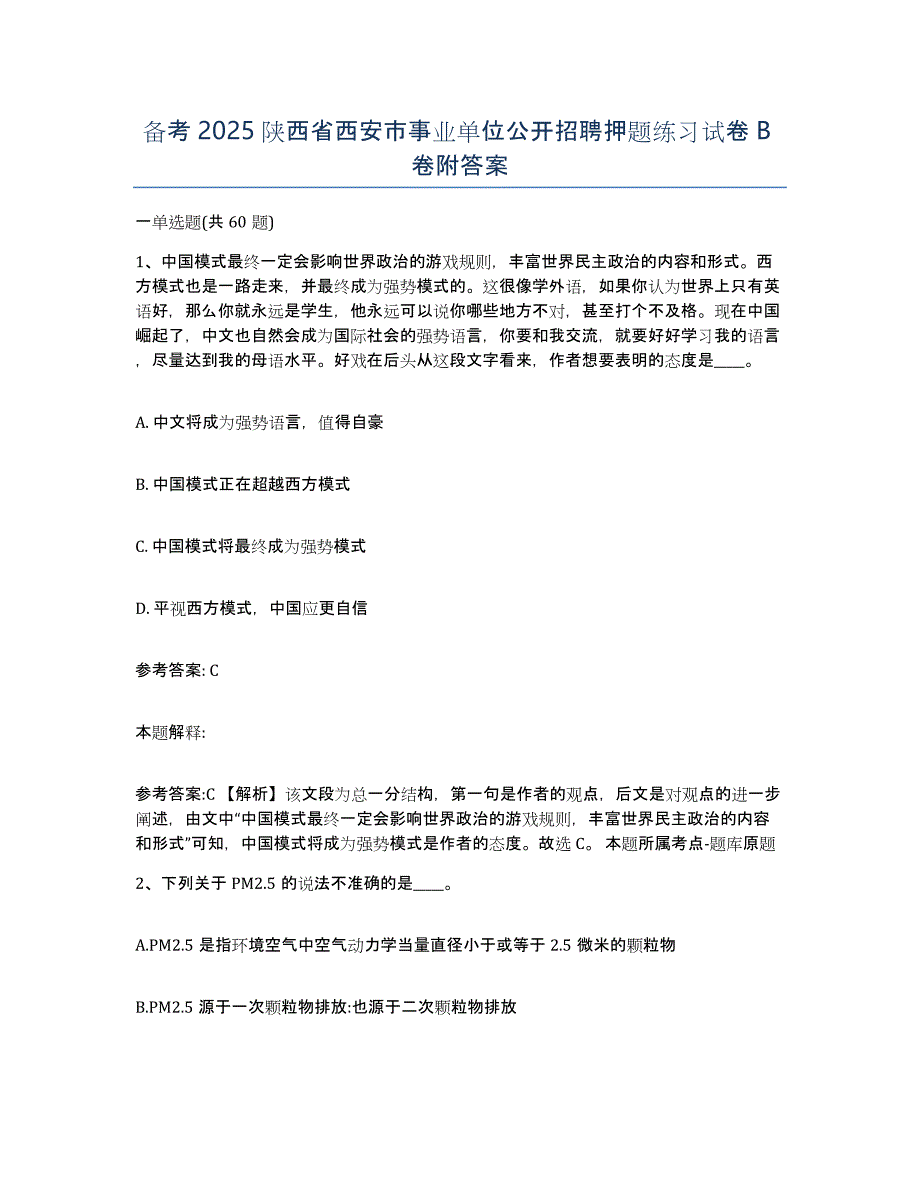 备考 2025 陕西省西安市事业单位公开招聘押题练习试卷 B 卷附答案

一单选题(共 60 题)

1、中国模式最终一定会影响世界政治的游戏规则，丰富世界民主政治的内容和形式。西方模式也是一路走来，并最终成为强势模式的。这很像学外语，如果你认为世界上只有英语好，那么你就永远是学生，他永远可以说你哪些地方不对，甚至打个不及格。现在中国崛起了，中文也自然会成为国际社会的强势语言，你要和我交流，就要好好学习我的语言，尽量达到我的母语水平。好戏在后头从这段文字看来，作者想要表明的态度是____。

A. 中文将成为强势语言，值得自豪

B. 中国模式正在超越西方模式

C. 中国模式将最终成为强势模式

D. 平视西方模式，中国应更自信

参考答案: C

本题解释:

参考答案:C 【解析】该文段为总一分结构，第一句是作者的观点，后文是对观点的进一步阐述，由文中“中国模式最终一定会影响世界政治的游戏规则，丰富世界民主政治的内容和形式”可知，中国模式将成为强势模式是作者的态度。故选 C。 本题所属考点-题库原题

2、下列关于 PM2.5 的说法不准确的是____。

A.PM2.5 是指环境空气中空气动力学当量直径小于或等于 2.5 微米的颗粒物

B.PM2.5 源于一次颗粒物排放:也源于二次颗粒物排放